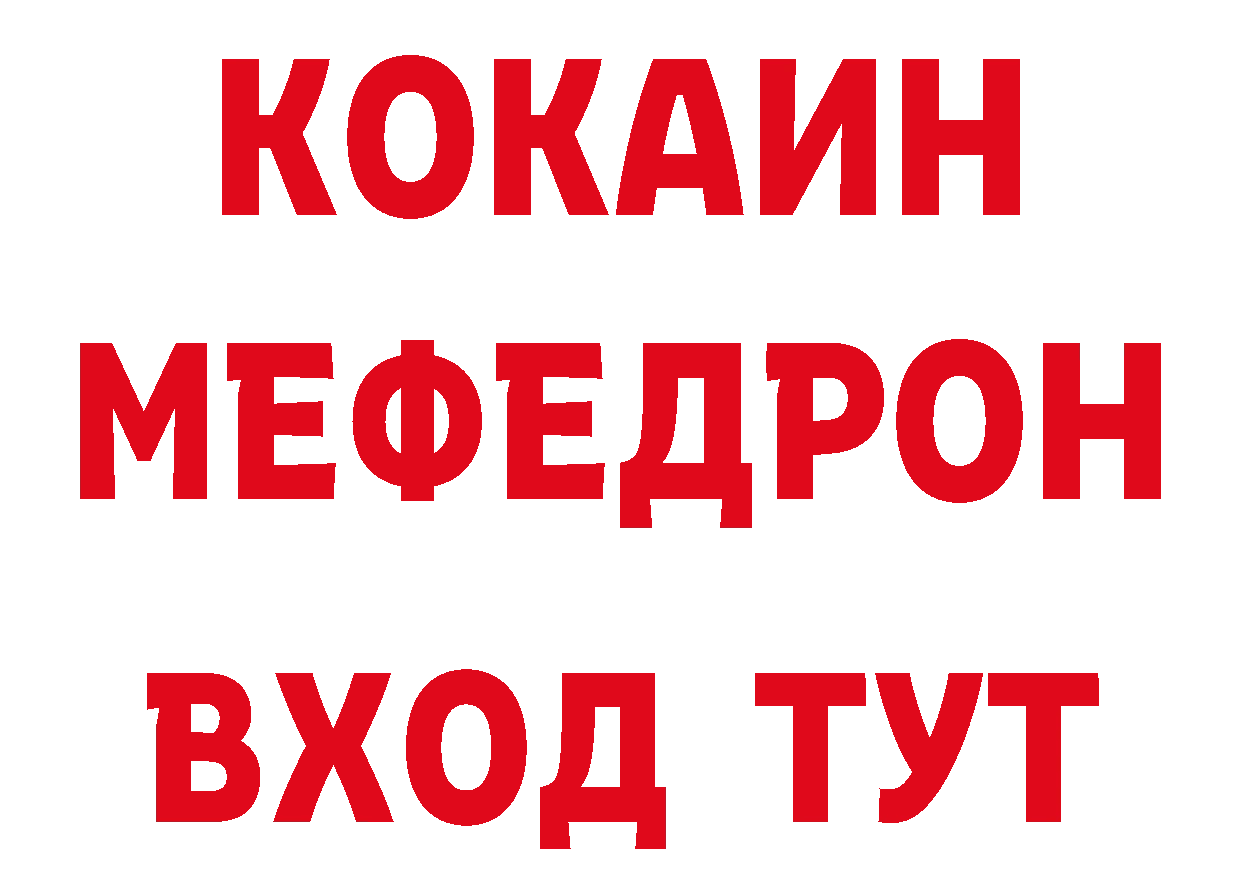 КОКАИН
МЕФЕДРОН
ВХОД ТУТ